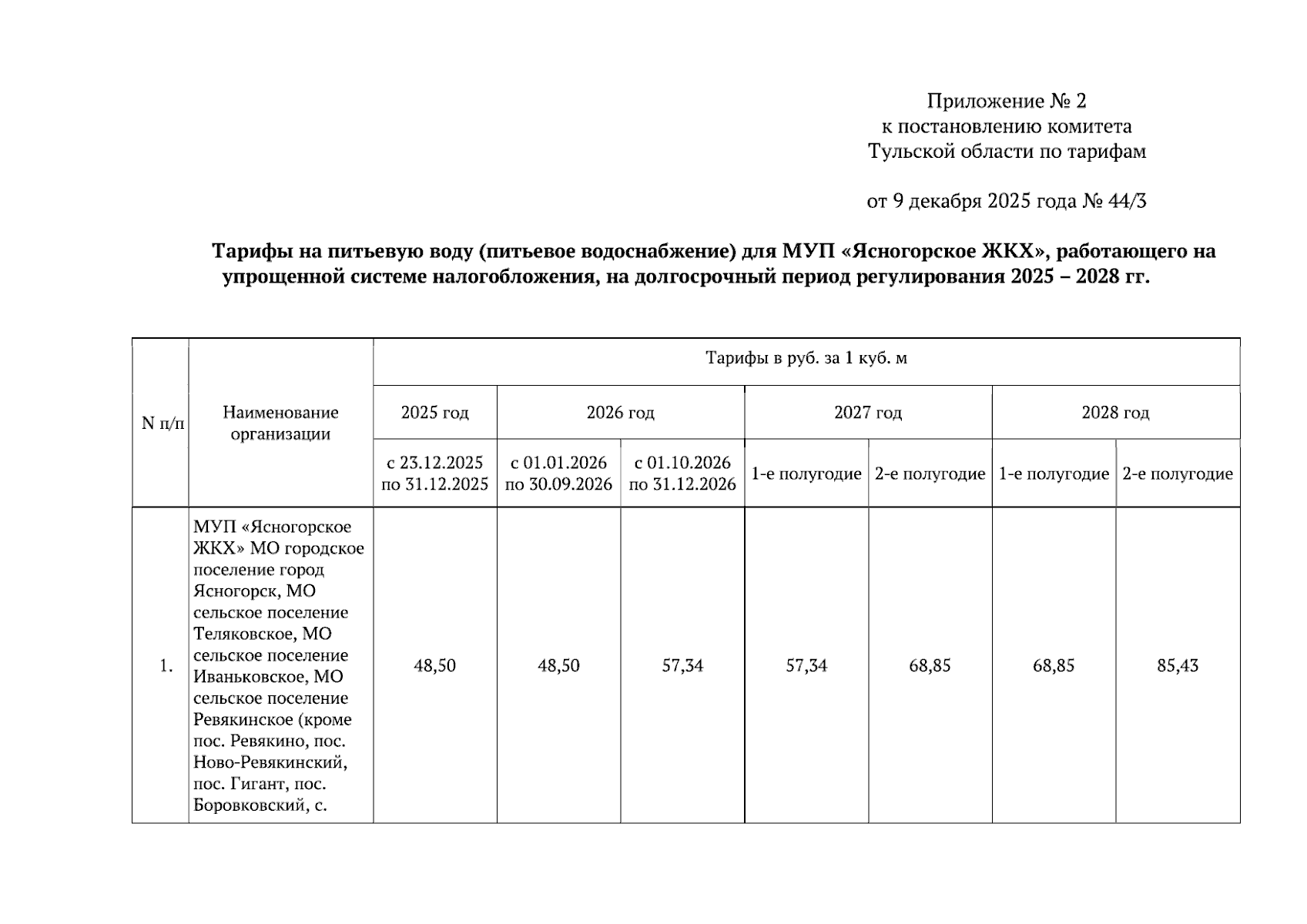 Приложение № 2
к постановлению комитета
Тульской области по тарифам

от 9 декабря 2025 года № 44/3

**Тарифы на питьевую воду (питьевое водоснабжение) для МУП «Ясногорское ЖКХ», работающего на упрощенной системе налогообложения, на долгосрочный период регулирования 2025 – 2028 гг.**

| N п/п | Наименование организации | Тарифы в руб. за 1 куб. м | | | | | | |
|---|---|---|---|---|---|---|---|---|
| | | 2025 год | 2026 год | | 2027 год | | 2028 год | |
| | | с 23.12.2025 по 31.12.2025 | с 01.01.2026 по 30.09.2026 | с 01.10.2026 по 31.12.2026 | 1-е полугодие | 2-е полугодие | 1-е полугодие | 2-е полугодие |
| 1. | МУП «Ясногорское ЖКХ» МО городское поселение город Ясногорск, МО сельское поселение Теляковское, МО сельское поселение Иваньковское, МО сельское поселение Ревякинское (кроме пос. Ревякино, пос. Ново-Ревякинский, пос. Гигант, пос. Боровковский, с. | 48,50 | 48,50 | 57,34 | 57,34 | 68,85 | 68,85 | 85,43 |